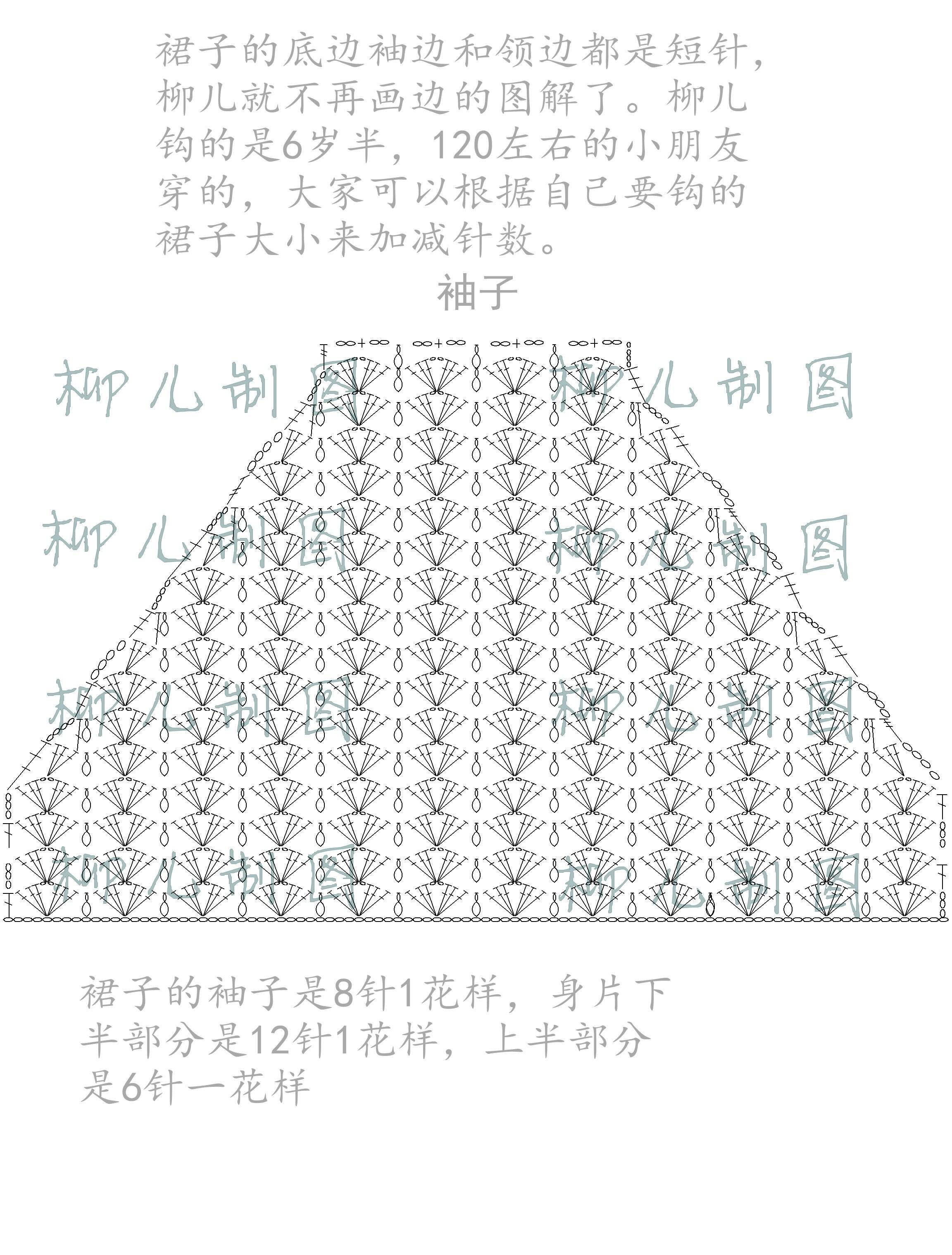 裙子的底边袖边和领边都是短针，柳儿就不再画边的图解了。柳儿钩的是6岁半，120左右的小朋友穿的，大家可以根据自己要钩的裙子大小来加减针数。

袖子

柳儿制图 柳儿制图
柳儿制图 柳儿制图
柳儿制图 柳儿制图
柳儿制图 柳儿制图

裙子的袖子是8针1花样，身片下半部分是12针1花样，上半部分是6针一花样